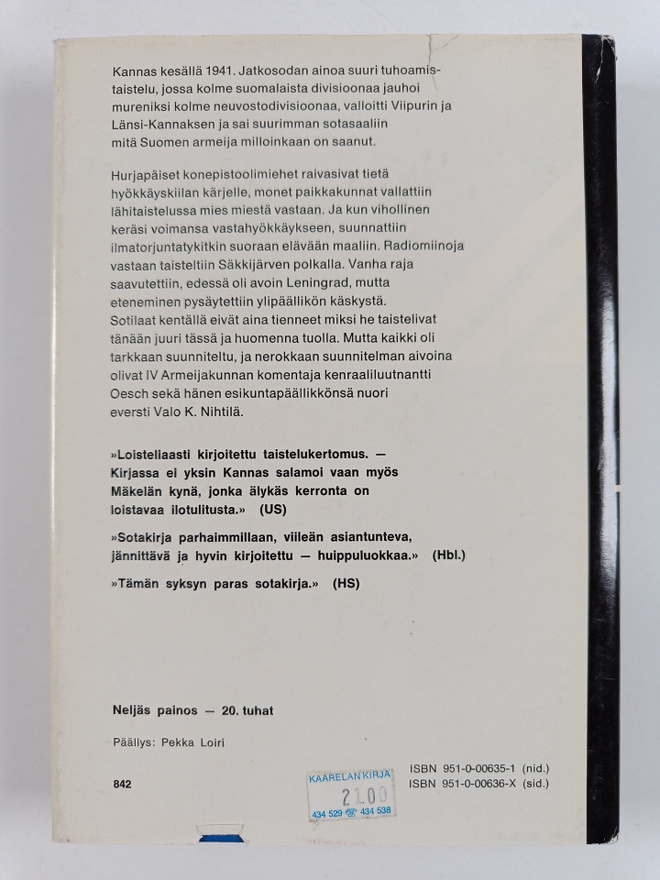 Kannas kesällä 1941. Jatkosodan ainoa suuri tuhoamistaistelu, jossa kolme suomalaista divisioonaa jauhoi mureniksi kolme neuvostodivisioonaa, valloitti Viipurin ja Länsi-Kannaksen ja sai suurimman sotasaaliin mitä Suomen armeija milloinkaan on saanut.

Hurjapäiset konepistoolimiehet raivasivat tietä hyökkäyskiilan kärjelle, monet paikkakunnat vallattiin lähitaistelussa mies miestä vastaan. Ja kun vihollinen keräsi voimansa vastahyökkäykseen, suunnattiin ilmatorjuntatykitkin suoraan elävään maaliin. Radiomiinoja vastaan taisteltiin Säkkijärven polkalla. Vanha raja saavutettiin, edessä oli avoin Leningrad, mutta eteneminen pysäytettiin ylipäällikön käskystä. Sotilaat kentällä eivät aina tienneet miksi he taistelivat tänään juuri tässä ja huomenna tuolla. Mutta kaikki oli tarkkaan suunniteltu, ja nerokkaan suunnitelman aivoina olivat IV Armeijakunnan komentaja kenraaliluutnantti Oesch sekä hänen esikuntapäällikkönsä nuori eversti Valo K. Nihtilä.

»Loisteliaasti kirjoitettu taistelukertomus. — Kirjassa ei yksin Kannas salamoi vaan myös Mäkelän kynä, jonka älykäs kerronta on loistavaa ilotulitusta.» (US)

»Sotakirja parhaimmillaan, viileän asiantunteva, jännittävä ja hyvin kirjoitettu — huippuluokkaa.» (Hbl.)

»Tämän syksyn paras sotakirja.» (HS)

Neljäs painos — 20. tuhat

Päällys: Pekka Loiri

842

KAARELAN KIRJA
21.00
434 529 434 538

ISBN 951-0-00635-1 (nid.)
ISBN 951-0-00636-X (sid.)